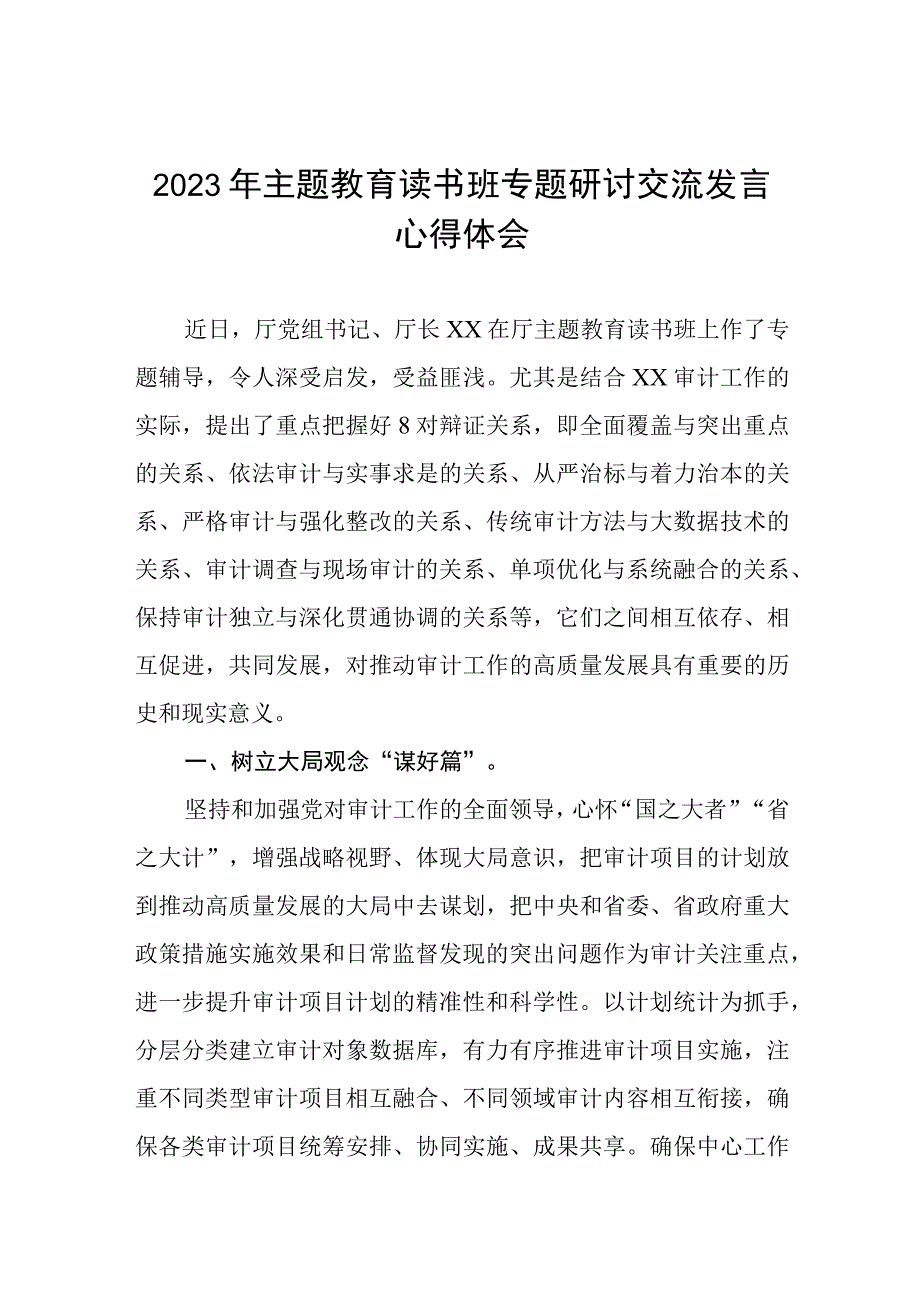 2023年主题教育读书班专题研讨交流发言心得体会

近日，厅党组书记、厅长XX在厅主题教育读书班上作了专题辅导，令人深受启发，受益匪浅。尤其是结合XX审计工作的实际，提出了重点把握好8对辩证关系，即全面覆盖与突出重点的关系、依法审计与实事求是的关系、从严治标与着力治本的关系、严格审计与强化整改的关系、传统审计方法与大数据技术的关系、审计调查与现场审计的关系、单项优化与系统融合的关系、保持审计独立与深化贯通协调的关系等，它们之间相互依存、相互促进，共同发展，对推动审计工作的高质量发展具有重要的历史和现实意义。

一、树立大局观念“谋好篇”。

坚持和加强党对审计工作的全面领导，心怀“国之大者”“省之大计”，增强战略视野、体现大局意识，把审计项目的计划放到推动高质量发展的大局中去谋划，把中央和省委、省政府重大政策措施实施效果和日常监督发现的突出问题作为审计关注重点，进一步提升审计项目计划的精准性和科学性。以计划统计为抓手，分层分类建立审计对象数据库，有力有序推进审计项目实施，注重不同类型审计项目相互融合、不同领域审计内容相互衔接，确保各类审计项目统筹安排、协同实施、成果共享。确保中心工作